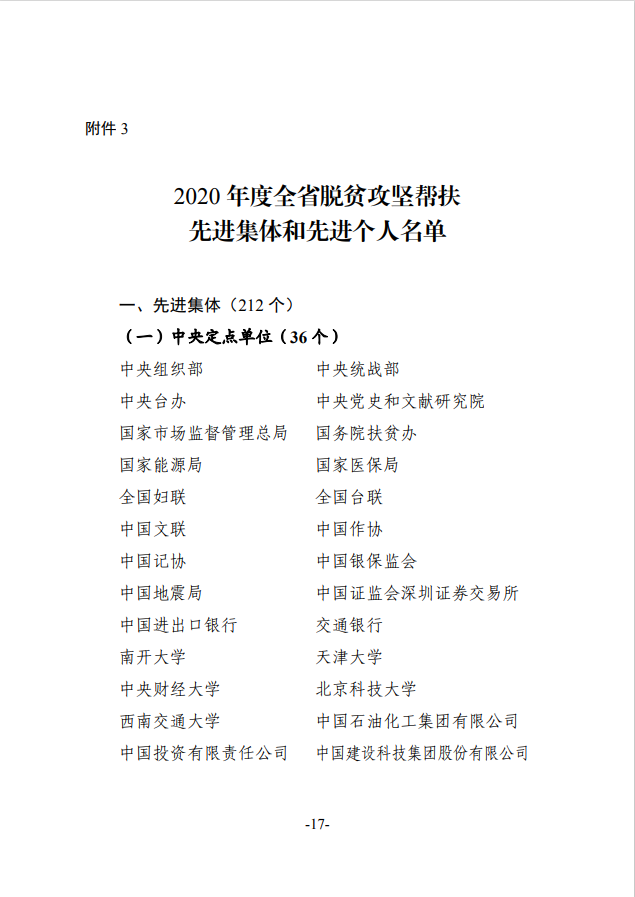 附件 3

2020 年度全省脱贫攻坚帮扶
先进集体和先进个人名单

一、先进集体（212 个）

（一）中央定点单位（36 个）

中央组织部
中央台办
国家市场监督管理总局
国家能源局
全国妇联
中国文联
中国记协
中国地震局
中国进出口银行
南开大学
中央财经大学
西南交通大学
中国投资有限责任公司

中央统战部
中央党史和文献研究院
国务院扶贫办
国家医保局
全国台联
中国作协
中国银保监会
中国证监会深圳证券交易所
交通银行
天津大学
北京科技大学
中国石油化工集团有限公司
中国建设科技集团股份有限公司

-17-